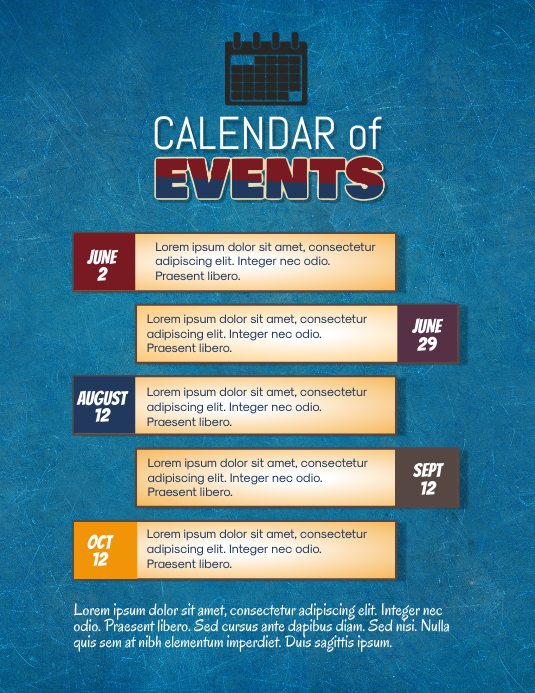 CALENDAR of
EVENTS

JUNE
2

Lorem ipsum dolor sit amet, consectetur adipiscing elit. Integer nec odio. Praesent libero.

Lorem ipsum dolor sit amet, consectetur adipiscing elit. Integer nec odio. Praesent libero.

JUNE
29

AUGUST
12

Lorem ipsum dolor sit amet, consectetur adipiscing elit. Integer nec odio. Praesent libero.

Lorem ipsum dolor sit amet, consectetur adipiscing elit. Integer nec odio. Praesent libero.

SEPT
12

OCT
12

Lorem ipsum dolor sit amet, consectetur adipiscing elit. Integer nec odio. Praesent libero.

Lorem ipsum dolor sit amet, consectetur adipiscing elit. Integer nec odio. Praesent libero. Sed cursus ante dapibus diam. Sed nisi. Nulla quis sem at nibh elementum imperdiet. Duis sagittis ipsum.